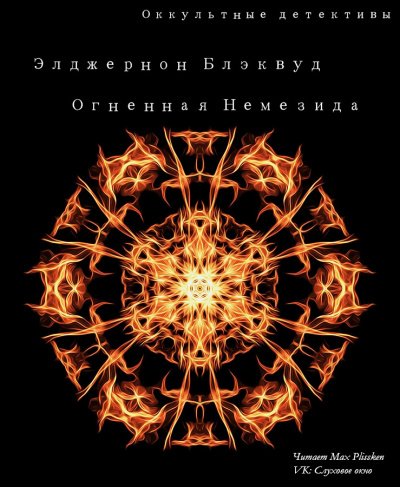 Оккультные детективы

Элджернон Блэквуд

Огненная Немезида

Читает Max Plissken
VK: Слуховое окно